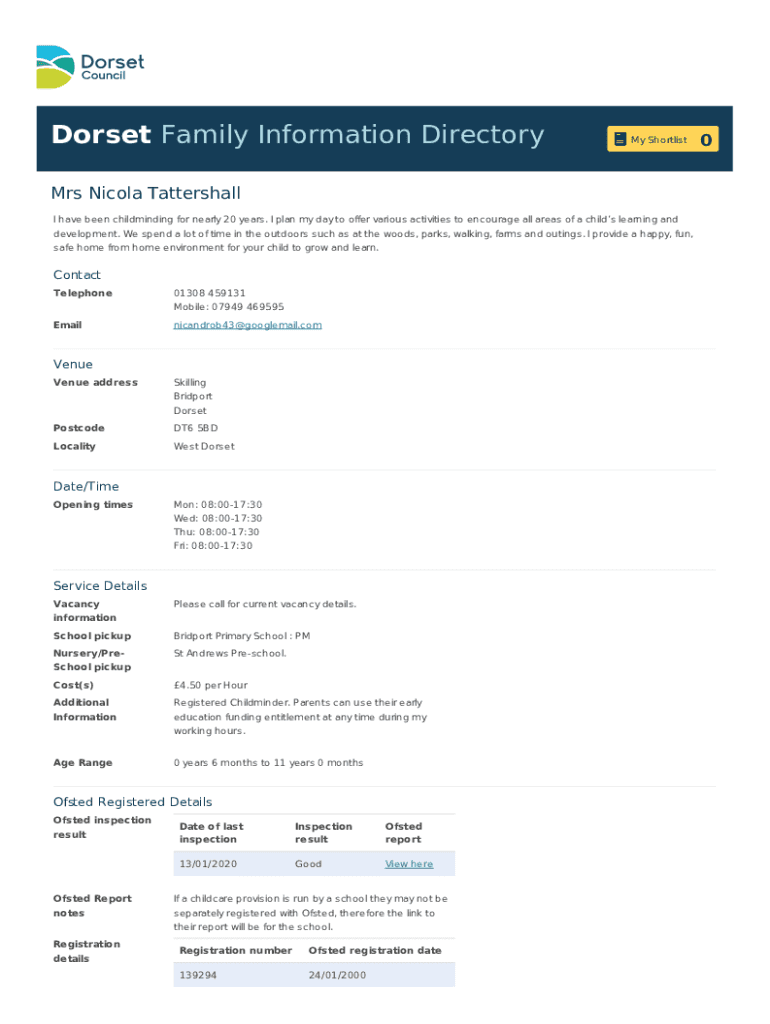 Dorset Council

Dorset Family Information Directory

My Shortlist 0

Mrs Nicola Tattershall

I have been childminding for nearly 20 years. I plan my day to offer various activities to encourage all areas of a child's learning and development. We spend a lot of time in the outdoors such as at the woods, parks, walking, farms and outings. I provide a happy, fun, safe home from home environment for your child to grow and learn.

Contact

Telephone 01308 459131
Mobile: 07949 469595

Email nicandrob43@googlemail.com

Venue

Venue address Skilling
Bridport
Dorset

Postcode DT6 5BD

Locality West Dorset

Date/Time

Opening times Mon: 08:00-17:30
Wed: 08:00-17:30
Thu: 08:00-17:30
Fri: 08:00-17:30

Service Details

Vacancy information Please call for current vacancy details.

School pickup Bridport Primary School : PM

Nursery/Pre-School pickup St Andrews Pre-school.

Cost(s) £4.50 per Hour

Additional Information Registered Childminder. Parents can use their early education funding entitlement at any time during my working hours.

Age Range 0 years 6 months to 11 years 0 months

Ofsted Registered Details

Ofsted inspection result

| Date of last inspection | Inspection result | Ofsted report |
|---|---|---|
| 13/01/2020 | Good | View here |

Ofsted Report notes If a childcare provision is run by a school they may not be separately registered with Ofsted, therefore the link to their report will be for the school.

Registration details

| Registration number | Ofsted registration date |
|---|---|
| 139294 | 24/01/2000 |